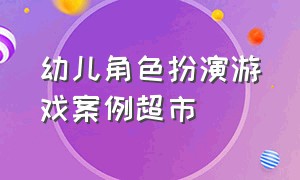 幼儿角色扮演游戏案例超市